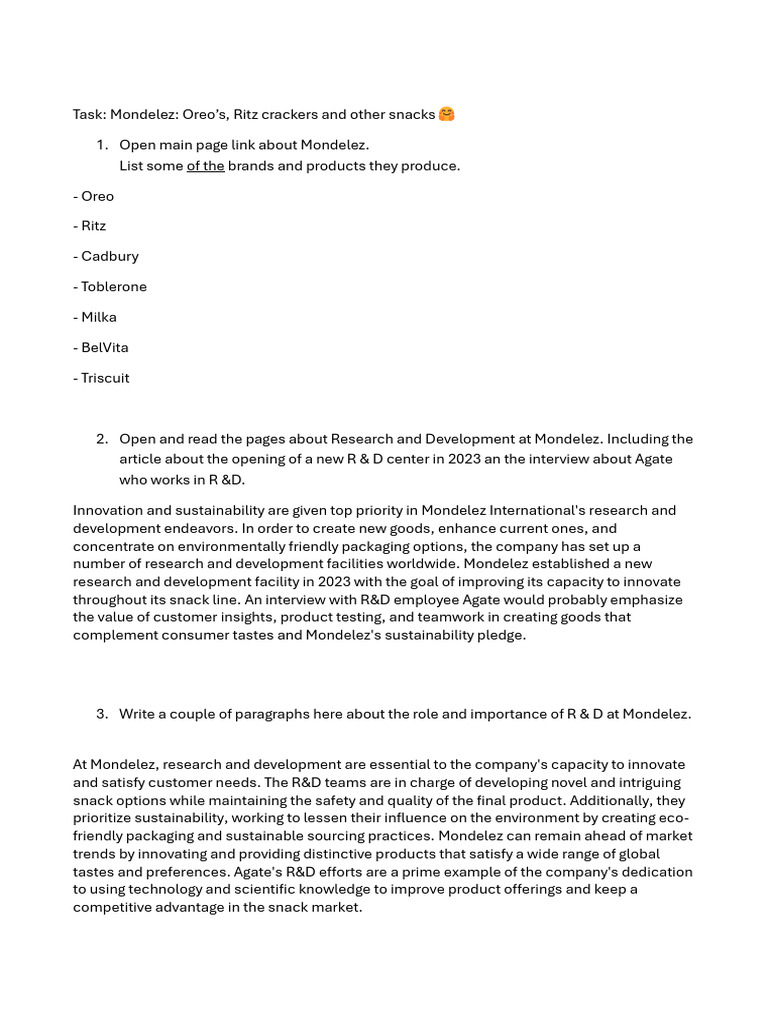 Task: Mondelez: Oreo's, Ritz crackers and other snacks 🤗

1. Open main page link about Mondelez.
List some of the brands and products they produce.

- Oreo

- Ritz

- Cadbury

- Toblerone

- Milka

- BelVita

- Triscuit

2. Open and read the pages about Research and Development at Mondelez. Including the article about the opening of a new R & D center in 2023 an the interview about Agate who works in R &D.

Innovation and sustainability are given top priority in Mondelez International's research and development endeavors. In order to create new goods, enhance current ones, and concentrate on environmentally friendly packaging options, the company has set up a number of research and development facilities worldwide. Mondelez established a new research and development facility in 2023 with the goal of improving its capacity to innovate throughout its snack line. An interview with R&D employee Agate would probably emphasize the value of customer insights, product testing, and teamwork in creating goods that complement consumer tastes and Mondelez's sustainability pledge.

3. Write a couple of paragraphs here about the role and importance of R & D at Mondelez.

At Mondelez, research and development are essential to the company's capacity to innovate and satisfy customer needs. The R&D teams are in charge of developing novel and intriguing snack options while maintaining the safety and quality of the final product. Additionally, they prioritize sustainability, working to lessen their influence on the environment by creating eco-friendly packaging and sustainable sourcing practices. Mondelez can remain ahead of market trends by innovating and providing distinctive products that satisfy a wide range of global tastes and preferences. Agate's R&D efforts are a prime example of the company's dedication to using technology and scientific knowledge to improve product offerings and keep a competitive advantage in the snack market.